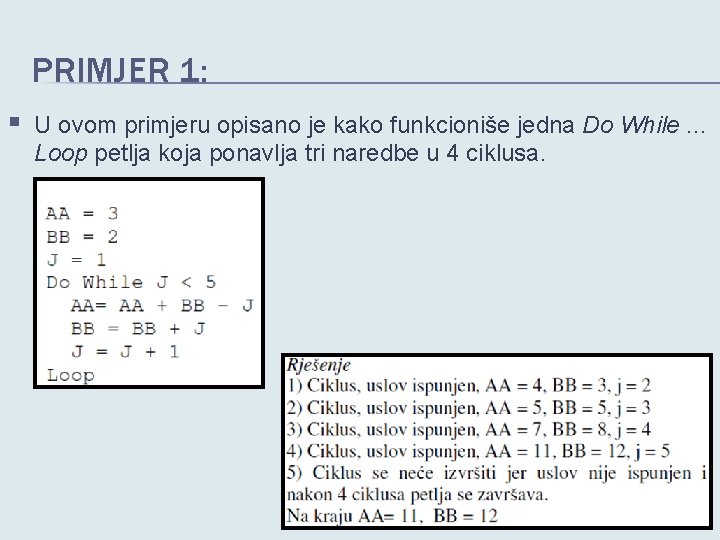 PRIMJER 1:

▪ U ovom primjeru opisano je kako funkcioniše jedna Do While ... Loop petlja koja ponavlja tri naredbe u 4 ciklusa.

AA = 3
BB = 2
J = 1
Do While J < 5
  AA= AA + BB - J
  BB = BB + J
  J = J + 1
Loop

Rješenje
1) Ciklus, uslov ispunjen, AA = 4, BB = 3, j = 2
2) Ciklus, uslov ispunjen, AA = 5, BB = 5, j = 3
3) Ciklus, uslov ispunjen, AA = 7, BB = 8, j = 4
4) Ciklus, uslov ispunjen, AA = 11, BB = 12, j = 5
5) Ciklus se neće izvršiti jer uslov nije ispunjen i nakon 4 ciklusa petlja se završava.
Na kraju AA= 11, BB = 12